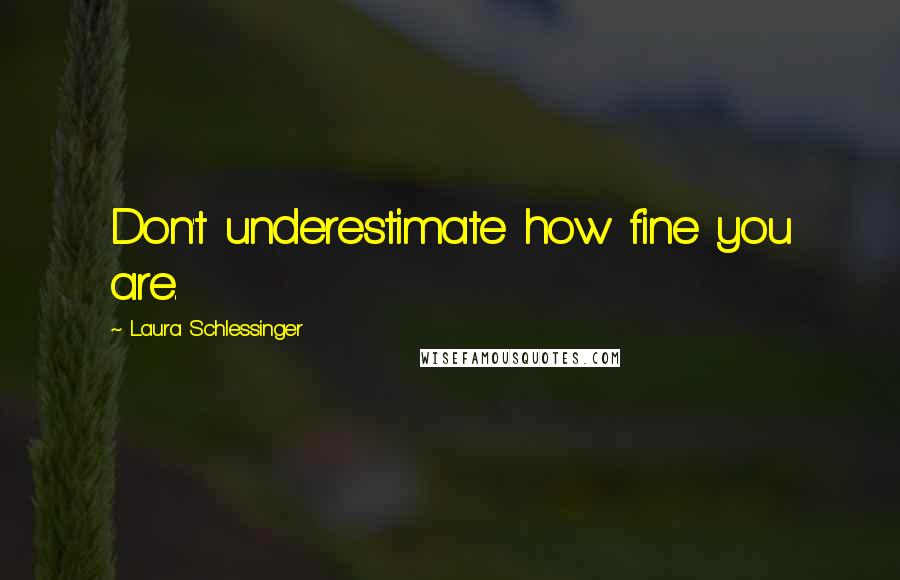 Don't underestimate how fine you are.

~ Laura Schlessinger

WISEFAMOUSQUOTES.COM